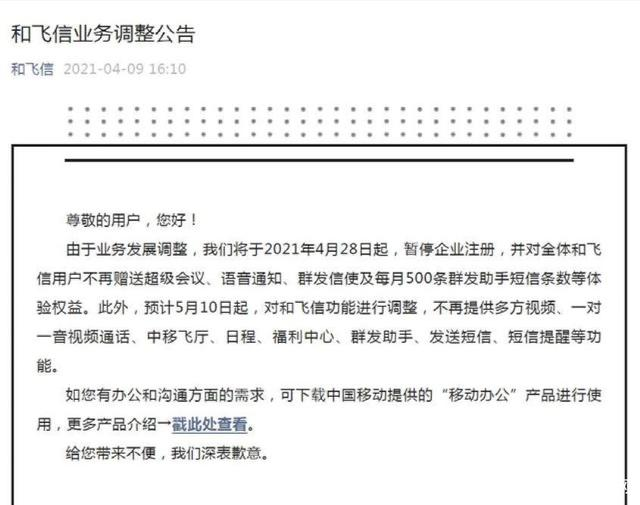 和飞信业务调整公告

和飞信 2021-04-09 16:10

尊敬的用户，您好！

由于业务发展调整，我们将于2021年4月28日起，暂停企业注册，并对全体和飞信用户不再赠送超级会议、语音通知、群发信使及每月500条群发助手短信条数等体验权益。此外，预计5月10日起，对和飞信功能进行调整，不再提供多方视频、一对一音视频通话、中移飞厅、日程、福利中心、群发助手、发送短信、短信提醒等功能。

如您有办公和沟通方面的需求，可下载中国移动提供的“移动办公”产品进行使用，更多产品介绍→戳此处查看。

给您带来不便，我们深表歉意。